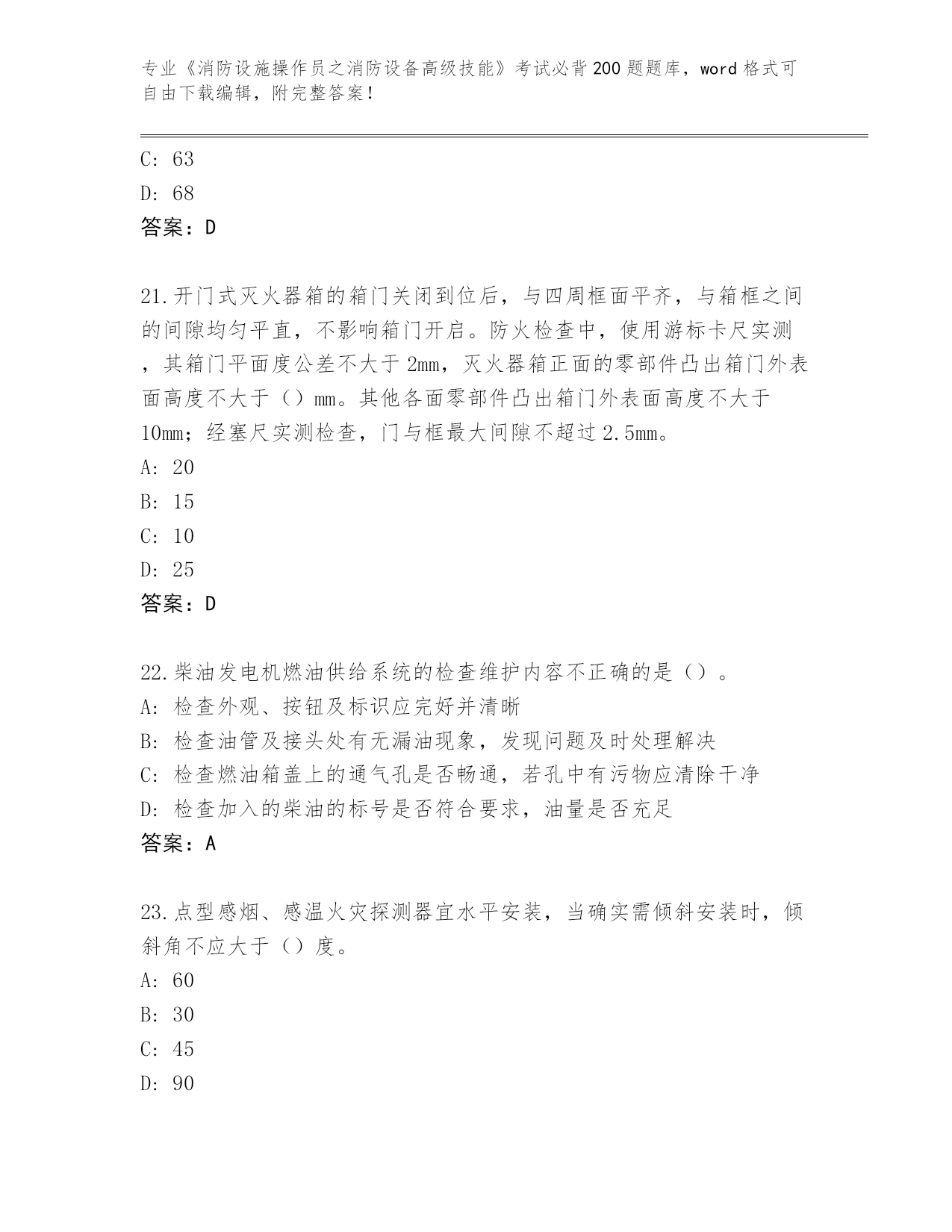 专业《消防设施操作员之消防设备高级技能》考试必背200题题库，word格式可自由下载编辑，附完整答案！

C: 63

D: 68

答案：D

21.开门式灭火器箱的箱门关闭到位后，与四周框面平齐，与箱框之间的间隙均匀平直，不影响箱门开启。防火检查中，使用游标卡尺实测，其箱门平面度公差不大于2mm，灭火器箱正面的零部件凸出箱门外表面高度不大于（）mm。其他各面零部件凸出箱门外表面高度不大于10mm；经塞尺实测检查，门与框最大间隙不超过2.5mm。

A: 20

B: 15

C: 10

D: 25

答案：D

22.柴油发电机燃油供给系统的检查维护内容不正确的是（）。

A: 检查外观、按钮及标识应完好并清晰

B: 检查油管及接头处有无漏油现象，发现问题及时处理解决

C: 检查燃油箱盖上的通气孔是否畅通，若孔中有污物应清除干净

D: 检查加入的柴油的标号是否符合要求，油量是否充足

答案：A

23.点型感烟、感温火灾探测器宜水平安装，当确实需倾斜安装时，倾斜角不应大于（）度。

A: 60

B: 30

C: 45

D: 90